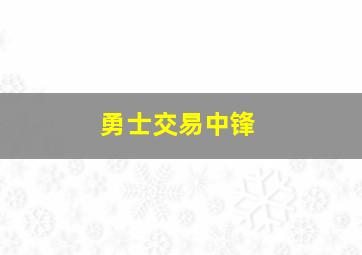 勇士交易中锋